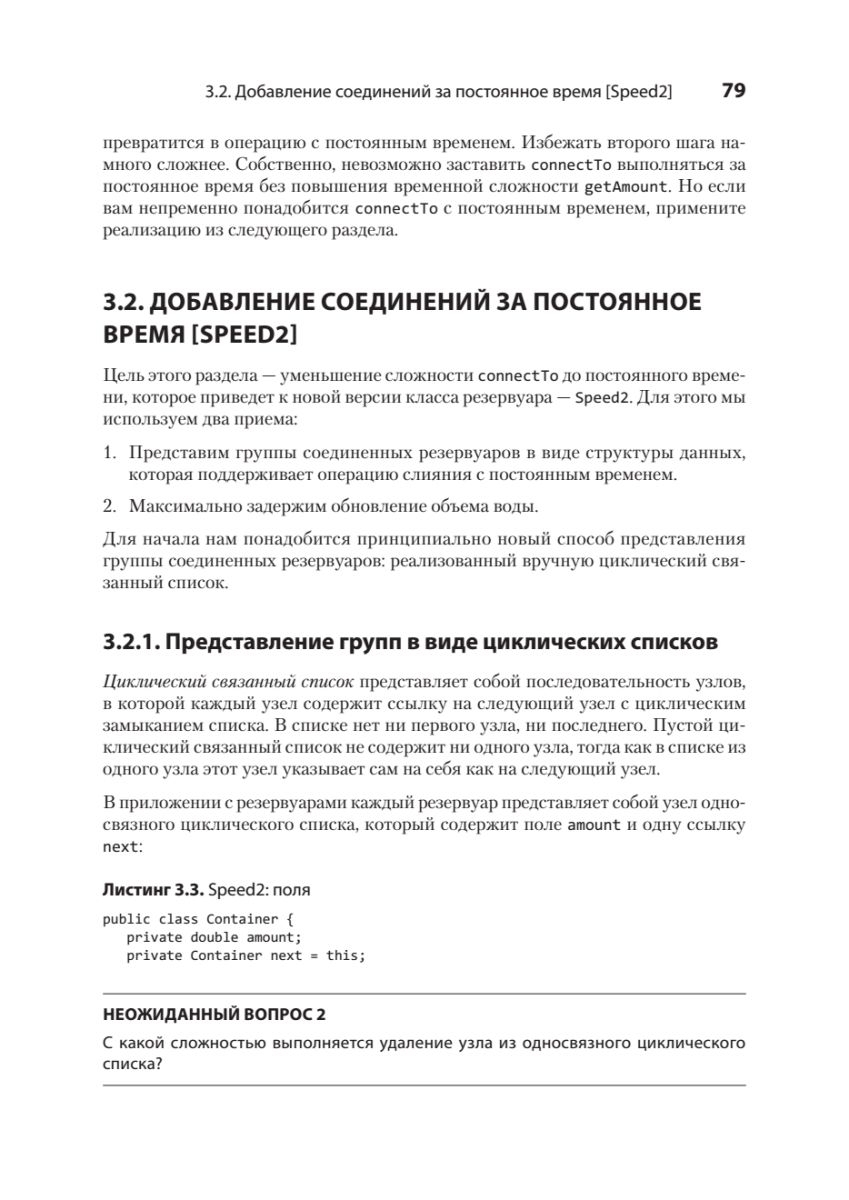 3.2. Добавление соединений за постоянное время [Speed2] 79

превратится в операцию с постоянным временем. Избежать второго шага намного сложнее. Собственно, невозможно заставить connectTo выполняться за постоянное время без повышения временной сложности getAmount. Но если вам непременно понадобится connectTo с постоянным временем, примените реализацию из следующего раздела.

3.2. ДОБАВЛЕНИЕ СОЕДИНЕНИЙ ЗА ПОСТОЯННОЕ ВРЕМЯ [SPEED2]

Цель этого раздела — уменьшение сложности connectTo до постоянного времени, которое приведет к новой версии класса резервуара — Speed2. Для этого мы используем два приема:

1. Представим группы соединенных резервуаров в виде структуры данных, которая поддерживает операцию слияния с постоянным временем.

2. Максимально задержим обновление объема воды.

Для начала нам понадобится принципиально новый способ представления группы соединенных резервуаров: реализованный вручную циклический связанный список.

3.2.1. Представление групп в виде циклических списков

Циклический связанный список представляет собой последовательность узлов, в которой каждый узел содержит ссылку на следующий узел с циклическим замыканием списка. В списке нет ни первого узла, ни последнего. Пустой циклический связанный список не содержит ни одного узла, тогда как в списке из одного узла этот узел указывает сам на себя как на следующий узел.

В приложении с резервуарами каждый резервуар представляет собой узел односвязного циклического списка, который содержит поле amount и одну ссылку next:

Листинг 3.3. Speed2: поля

public class Container {
   private double amount;
   private Container next = this;

НЕОЖИДАННЫЙ ВОПРОС 2

С какой сложностью выполняется удаление узла из односвязного циклического списка?